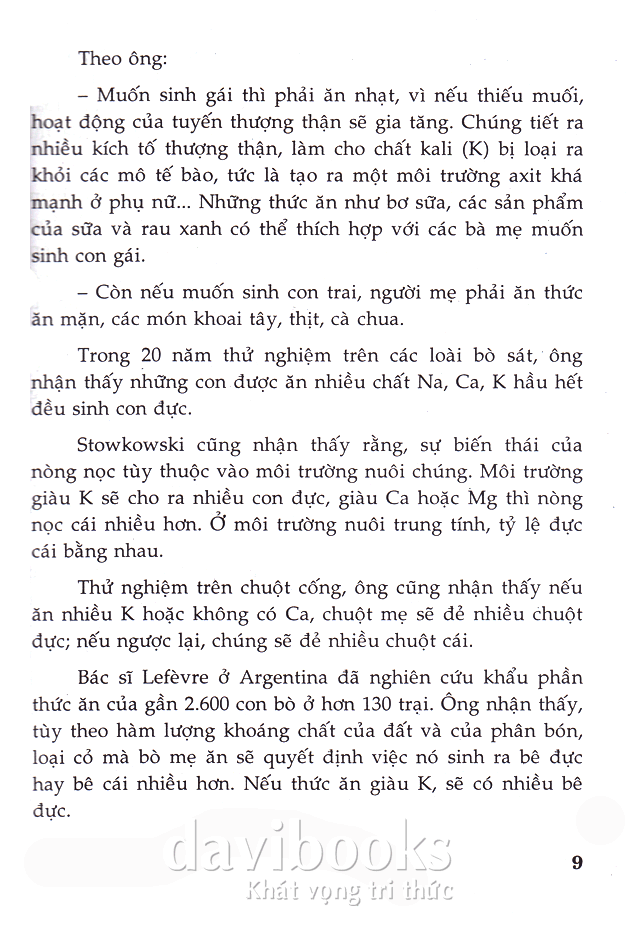 Theo ông:

– Muốn sinh gái thì phải ăn nhạt, vì nếu thiếu muối, hoạt động của tuyến thượng thận sẽ gia tăng. Chúng tiết ra nhiều kích tố thượng thận, làm cho chất kali (K) bị loại ra khỏi các mô tế bào, tức là tạo ra một môi trường axit khá mạnh ở phụ nữ... Những thức ăn như bơ sữa, các sản phẩm của sữa và rau xanh có thể thích hợp với các bà mẹ muốn sinh con gái.

– Còn nếu muốn sinh con trai, người mẹ phải ăn thức ăn mặn, các món khoai tây, thịt, cà chua.

Trong 20 năm thử nghiệm trên các loài bò sát, ông nhận thấy những con được ăn nhiều chất Na, Ca, K hầu hết đều sinh con đực.

Stowkowski cũng nhận thấy rằng, sự biến thái của nòng nọc tùy thuộc vào môi trường nuôi chúng. Môi trường giàu K sẽ cho ra nhiều con đực, giàu Ca hoặc Mg thì nòng nọc cái nhiều hơn. Ở môi trường nuôi trung tính, tỷ lệ đực cái bằng nhau.

Thử nghiệm trên chuột cống, ông cũng nhận thấy nếu ăn nhiều K hoặc không có Ca, chuột mẹ sẽ đẻ nhiều chuột đực; nếu ngược lại, chúng sẽ đẻ nhiều chuột cái.

Bác sĩ Lefèvre ở Argentina đã nghiên cứu khẩu phần thức ăn của gần 2.600 con bò ở hơn 130 trại. Ông nhận thấy, tùy theo hàm lượng khoáng chất của đất và của phân bón, loại cỏ mà bò mẹ ăn sẽ quyết định việc nó sinh ra bê đực hay bê cái nhiều hơn. Nếu thức ăn giàu K, sẽ có nhiều bê đực.

davibooks
Khát vọng tri thức

9